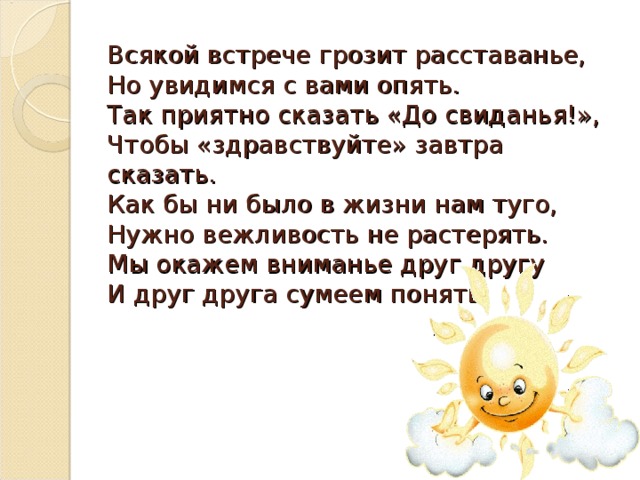 Всякой встрече грозит расставанье,
Но увидимся с вами опять.
Так приятно сказать «До свиданья!»,
Чтобы «здравствуйте» завтра сказать.
Как бы ни было в жизни нам туго,
Нужно вежливость не растерять.
Мы окажем вниманье друг другу
И друг друга сумеем понять